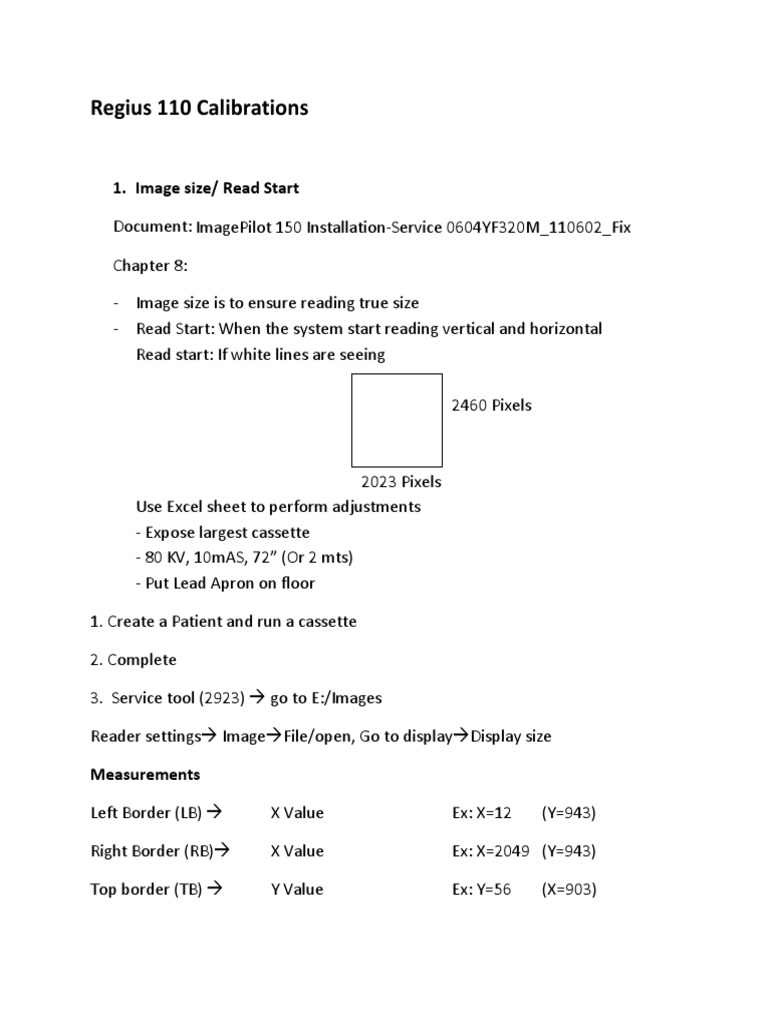 Regius 110 Calibrations

1. Image size/ Read Start

Document: ImagePilot 150 Installation-Service 0604YF320M_110602_Fix

Chapter 8:

- Image size is to ensure reading true size
- Read Start: When the system start reading vertical and horizontal
Read start: If white lines are seeing

2460 Pixels

2023 Pixels

Use Excel sheet to perform adjustments
- Expose largest cassette
- 80 KV, 10mAS, 72" (Or 2 mts)
- Put Lead Apron on floor

1. Create a Patient and run a cassette

2. Complete

3. Service tool (2923) → go to E:/Images

Reader settings→ Image→File/open, Go to display→Display size

Measurements

| | | | |
|---|---|---|---|
| Left Border (LB) → | X Value | Ex: X=12 | (Y=943) |
| Right Border (RB)→ | X Value | Ex: X=2049 | (Y=943) |
| Top border (TB) → | Y Value | Ex: Y=56 | (X=903) |